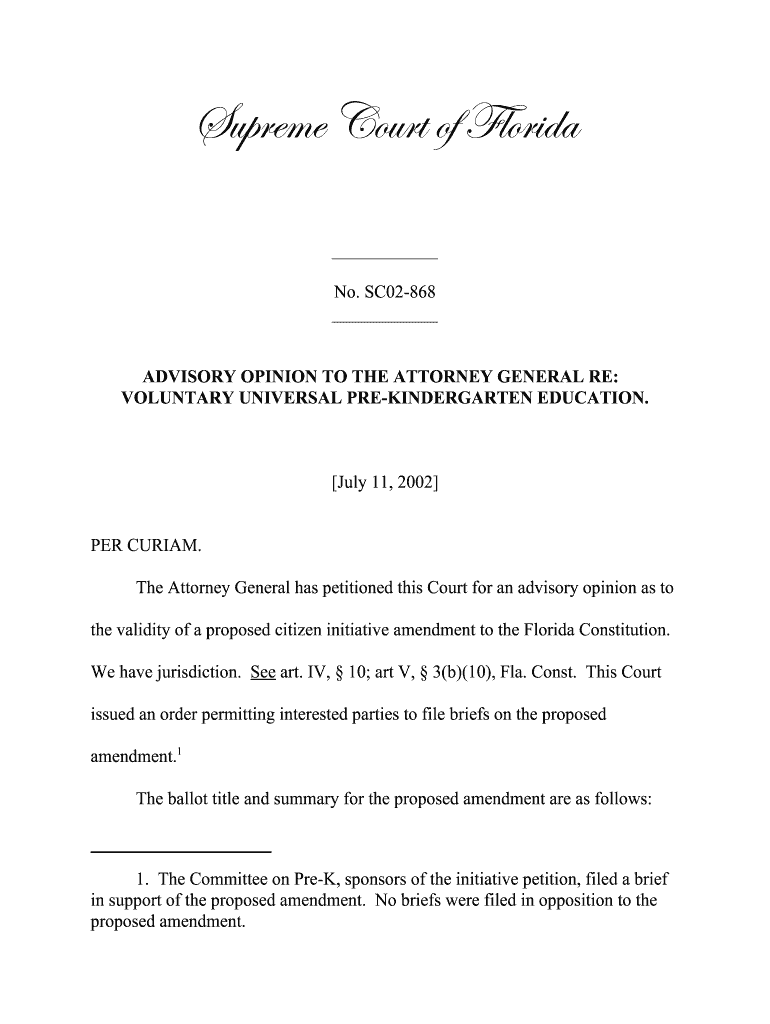 Supreme Court of Florida

No. SC02-868

ADVISORY OPINION TO THE ATTORNEY GENERAL RE: VOLUNTARY UNIVERSAL PRE-KINDERGARTEN EDUCATION.

[July 11, 2002]

PER CURIAM.

The Attorney General has petitioned this Court for an advisory opinion as to the validity of a proposed citizen initiative amendment to the Florida Constitution. We have jurisdiction. See art. IV, § 10; art V, § 3(b)(10), Fla. Const. This Court issued an order permitting interested parties to file briefs on the proposed amendment.$^1$

The ballot title and summary for the proposed amendment are as follows:

1. The Committee on Pre-K, sponsors of the initiative petition, filed a brief in support of the proposed amendment. No briefs were filed in opposition to the proposed amendment.